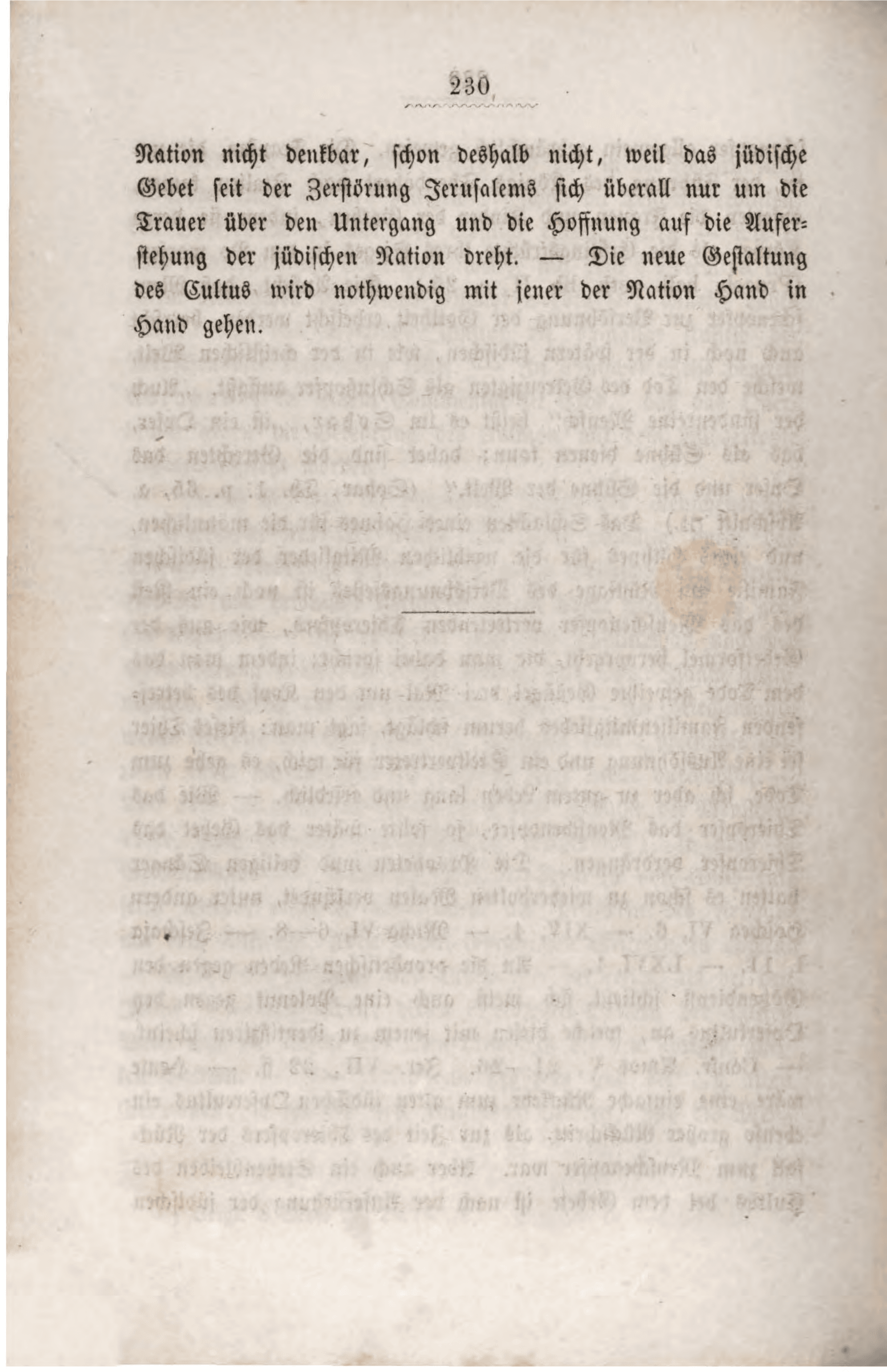 230

Nation nicht denkbar, schon deshalb nicht, weil das jüdische Gebet seit der Zerstörung Jerusalems sich überall nur um die Trauer über den Untergang und die Hoffnung auf die Auferstehung der jüdischen Nation dreht. — Die neue Gestaltung des Cultus wird nothwendig mit jener der Nation Hand in Hand gehen.